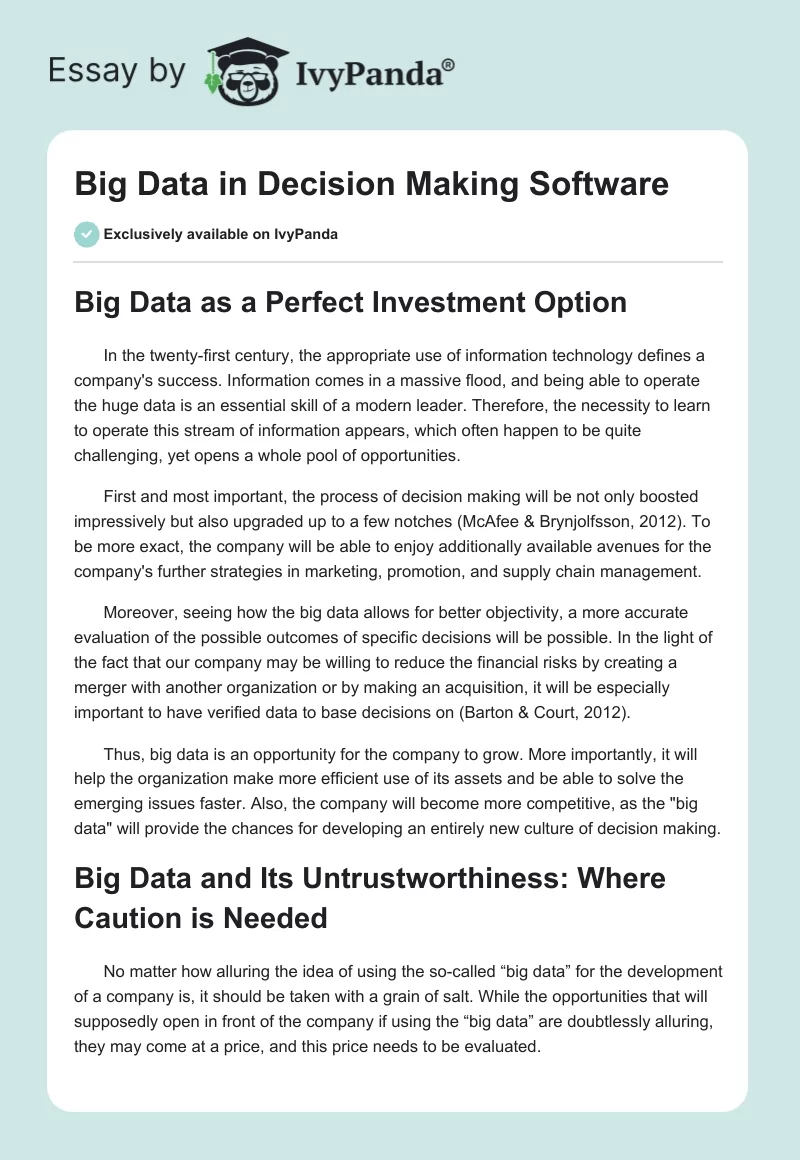 Essay by IvyPanda®

Big Data in Decision Making Software

Exclusively available on IvyPanda

Big Data as a Perfect Investment Option

In the twenty-first century, the appropriate use of information technology defines a company's success. Information comes in a massive flood, and being able to operate the huge data is an essential skill of a modern leader. Therefore, the necessity to learn to operate this stream of information appears, which often happen to be quite challenging, yet opens a whole pool of opportunities.

First and most important, the process of decision making will be not only boosted impressively but also upgraded up to a few notches (McAfee & Brynjolfsson, 2012). To be more exact, the company will be able to enjoy additionally available avenues for the company's further strategies in marketing, promotion, and supply chain management.

Moreover, seeing how the big data allows for better objectivity, a more accurate evaluation of the possible outcomes of specific decisions will be possible. In the light of the fact that our company may be willing to reduce the financial risks by creating a merger with another organization or by making an acquisition, it will be especially important to have verified data to base decisions on (Barton & Court, 2012).

Thus, big data is an opportunity for the company to grow. More importantly, it will help the organization make more efficient use of its assets and be able to solve the emerging issues faster. Also, the company will become more competitive, as the "big data" will provide the chances for developing an entirely new culture of decision making.

Big Data and Its Untrustworthiness: Where Caution is Needed

No matter how alluring the idea of using the so-called "big data" for the development of a company is, it should be taken with a grain of salt. While the opportunities that will supposedly open in front of the company if using the "big data" are doubtlessly alluring, they may come at a price, and this price needs to be evaluated.